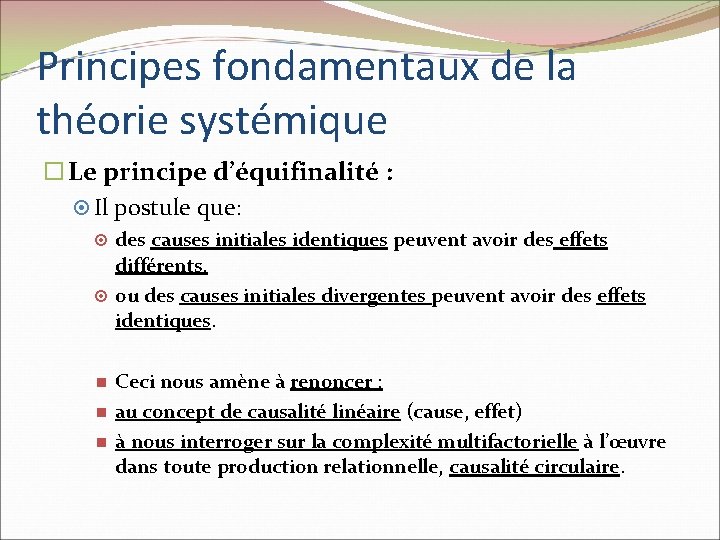 Principes fondamentaux de la théorie systémique

Le principe d'équifinalité :

Il postule que:

des causes initiales identiques peuvent avoir des effets différents.

ou des causes initiales divergentes peuvent avoir des effets identiques.

Ceci nous amène à renoncer :

au concept de causalité linéaire (cause, effet)

à nous interroger sur la complexité multifactorielle à l'œuvre dans toute production relationnelle, causalité circulaire.